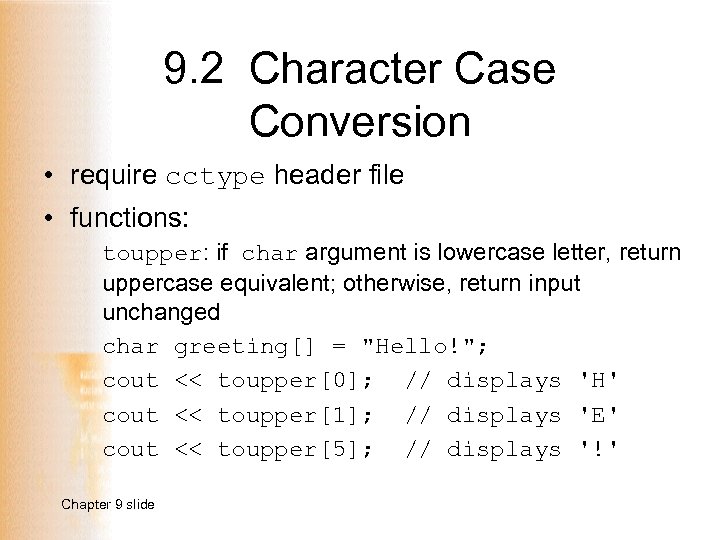 9.2 Character Case Conversion

• require cctype header file
• functions:

toupper: if char argument is lowercase letter, return uppercase equivalent; otherwise, return input unchanged

char greeting[] = "Hello!";
cout << toupper[0]; // displays 'H'
cout << toupper[1]; // displays 'E'
cout << toupper[5]; // displays '!'

Chapter 9 slide